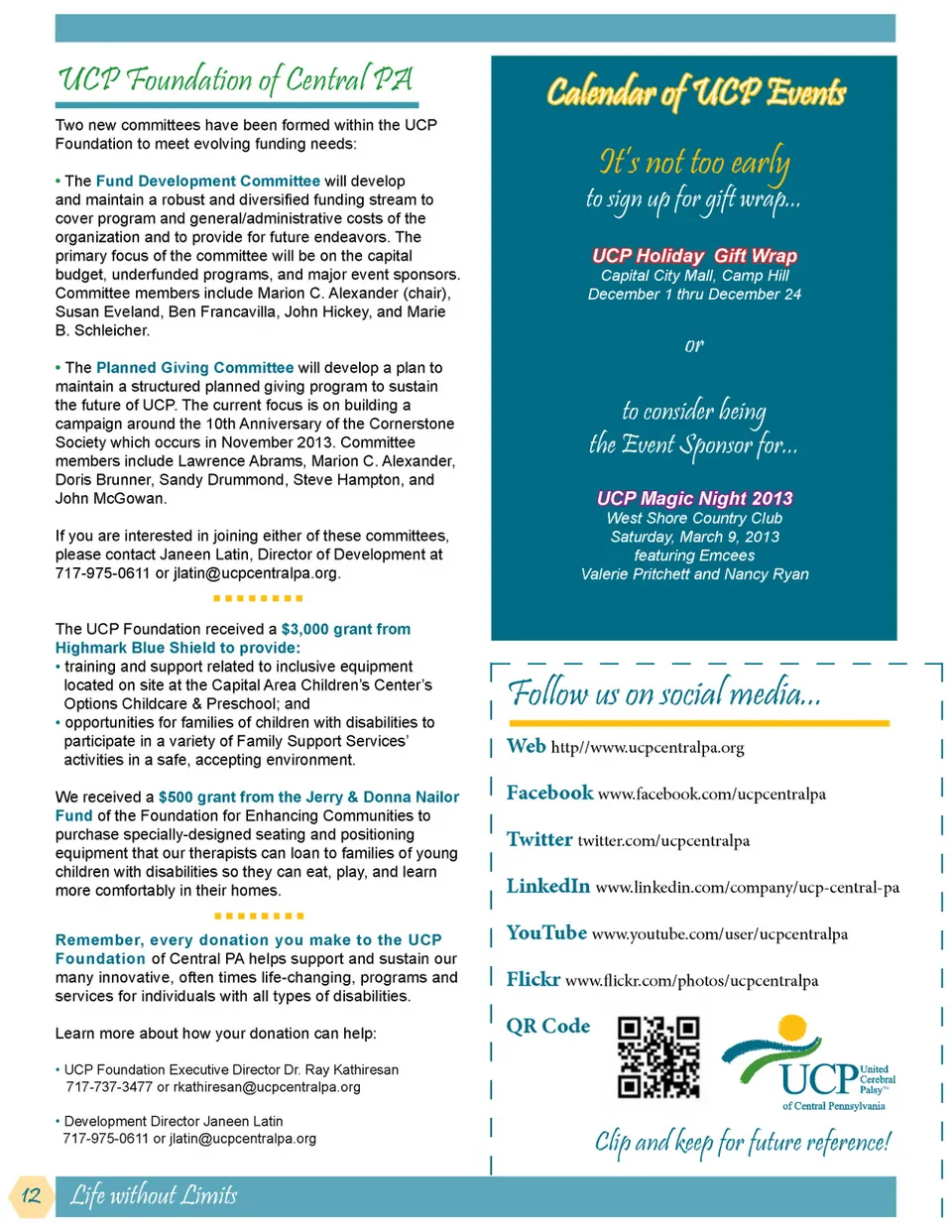 UCP Foundation of Central PA

Two new committees have been formed within the UCP Foundation to meet evolving funding needs:

• The Fund Development Committee will develop and maintain a robust and diversified funding stream to cover program and general/administrative costs of the organization and to provide for future endeavors. The primary focus of the committee will be on the capital budget, underfunded programs, and major event sponsors. Committee members include Marion C. Alexander (chair), Susan Eveland, Ben Francavilla, John Hickey, and Marie B. Schleicher.

• The Planned Giving Committee will develop a plan to maintain a structured planned giving program to sustain the future of UCP. The current focus is on building a campaign around the 10th Anniversary of the Cornerstone Society which occurs in November 2013. Committee members include Lawrence Abrams, Marion C. Alexander, Doris Brunner, Sandy Drummond, Steve Hampton, and John McGowan.

If you are interested in joining either of these committees, please contact Janeen Latin, Director of Development at 717-975-0611 or jlatin@ucpcentralpa.org.

The UCP Foundation received a $3,000 grant from Highmark Blue Shield to provide:
• training and support related to inclusive equipment located on site at the Capital Area Children's Center's Options Childcare & Preschool; and
• opportunities for families of children with disabilities to participate in a variety of Family Support Services' activities in a safe, accepting environment.

We received a $500 grant from the Jerry & Donna Nailor Fund of the Foundation for Enhancing Communities to purchase specially-designed seating and positioning equipment that our therapists can loan to families of young children with disabilities so they can eat, play, and learn more comfortably in their homes.

Remember, every donation you make to the UCP Foundation of Central PA helps support and sustain our many innovative, often times life-changing, programs and services for individuals with all types of disabilities.

Learn more about how your donation can help:

• UCP Foundation Executive Director Dr. Ray Kathiresan 717-737-3477 or rkathiresan@ucpcentralpa.org

• Development Director Janeen Latin 717-975-0611 or jlatin@ucpcentralpa.org

Calendar of UCP Events

It's not too early to sign up for gift wrap...

UCP Holiday Gift Wrap
Capital City Mall, Camp Hill
December 1 thru December 24

or

to consider being the Event Sponsor for...

UCP Magic Night 2013
West Shore Country Club
Saturday, March 9, 2013
featuring Emcees
Valerie Pritchett and Nancy Ryan

Follow us on social media...

Web http//www.ucpcentralpa.org

Facebook www.facebook.com/ucpcentralpa

Twitter twitter.com/ucpcentralpa

LinkedIn www.linkedin.com/company/ucp-central-pa

YouTube www.youtube.com/user/ucpcentralpa

Flickr www.flickr.com/photos/ucpcentralpa

QR Code

UCP United Cerebral Palsy™
of Central Pennsylvania

Clip and keep for future reference!

12 Life without Limits